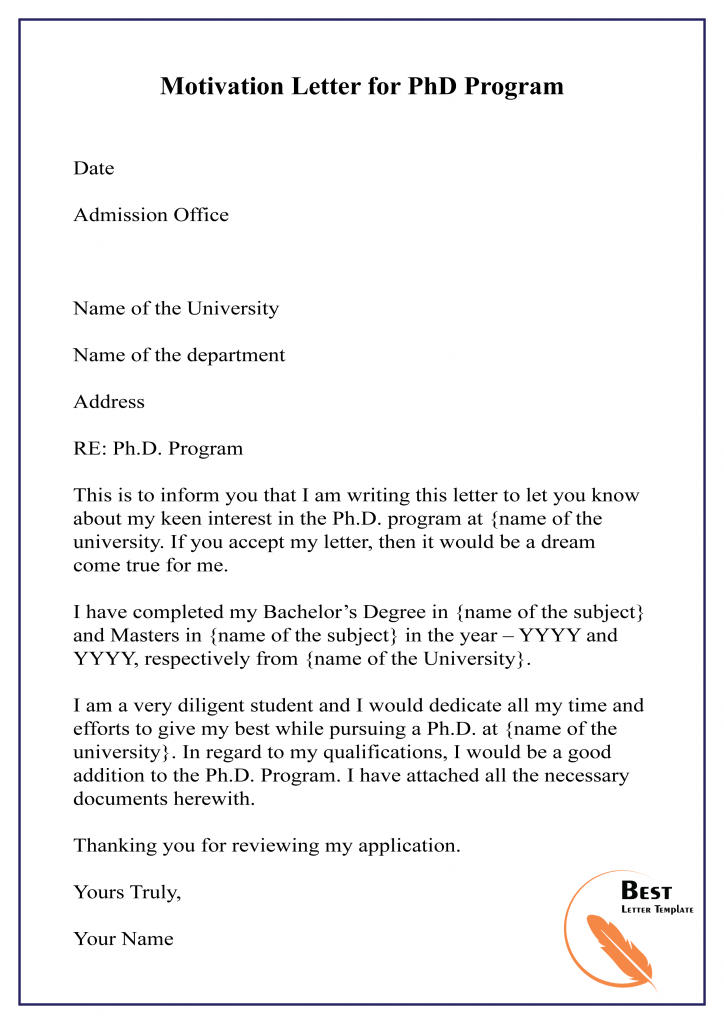 Motivation Letter for PhD Program

Date

Admission Office

Name of the University

Name of the department

Address

RE: Ph.D. Program

This is to inform you that I am writing this letter to let you know about my keen interest in the Ph.D. program at {name of the university. If you accept my letter, then it would be a dream come true for me.

I have completed my Bachelor's Degree in {name of the subject} and Masters in {name of the subject} in the year – YYYY and YYYY, respectively from {name of the University}.

I am a very diligent student and I would dedicate all my time and efforts to give my best while pursuing a Ph.D. at {name of the university}. In regard to my qualifications, I would be a good addition to the Ph.D. Program. I have attached all the necessary documents herewith.

Thanking you for reviewing my application.

Yours Truly,

Your Name

BEST
LETTER TEMPLATE